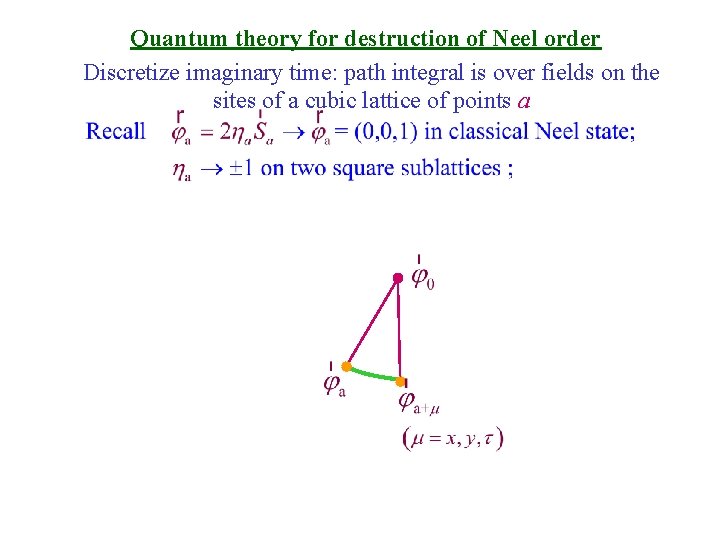 Quantum theory for destruction of Neel order

Discretize imaginary time: path integral is over fields on the sites of a cubic lattice of points $a$

Recall $\vec{\varphi}_a = 2\eta_a \vec{S}_a \rightarrow \vec{\varphi}_a = (0,0,1)$ in classical Neel state;

$\eta_a \rightarrow \pm 1$ on two square sublattices ;

$\vec{\varphi}_0$

$\vec{\varphi}_a$

$\vec{\varphi}_{a+\mu}$

$(\mu = x, y, \tau)$